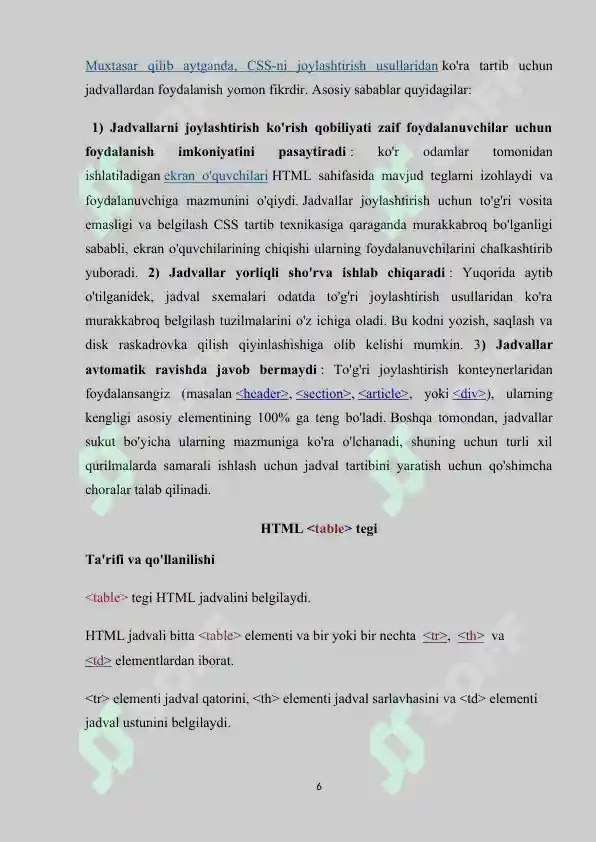 Muxtasar qilib aytganda, CSS-ni joylashtirish usullaridan ko'ra tartib uchun jadvallardan foydalanish yomon fikrdir. Asosiy sabablar quyidagilar:

1) Jadvallarni joylashtirish ko'rish qobiliyati zaif foydalanuvchilar uchun foydalanish imkoniyatini pasaytiradi : ko'r odamlar tomonidan ishlatiladigan ekran o'quvchilari HTML sahifasida mavjud teglarni izohlaydi va foydalanuvchiga mazmunini o'qiydi. Jadvallar joylashtirish uchun to'g'ri vosita emasligi va belgilash CSS tartib texnikasiga qaraganda murakkabroq bo'lganligi sababli, ekran o'quvchilarining chiqishi ularning foydalanuvchilarini chalkashtirib yuboradi. 2) Jadvallar yorliqli sho'rva ishlab chiqaradi : Yuqorida aytib o'tilganidek, jadval sxemalari odatda to'g'ri joylashtirish usullaridan ko'ra murakkabroq belgilash tuzilmalarini o'z ichiga oladi. Bu kodni yozish, saqlash va disk raskadrovka qilish qiyinlashishiga olib kelishi mumkin. 3) Jadvallar avtomatik ravishda javob bermaydi : To'g'ri joylashtirish konteynerlaridan foydalansangiz (masalan <header>, <section>, <article>, yoki <div>), ularning kengligi asosiy elementining 100% ga teng bo'ladi. Boshqa tomondan, jadvallar sukut bo'yicha ularning mazmuniga ko'ra o'lchanadi, shuning uchun turli xil qurilmalarda samarali ishlash uchun jadval tartibini yaratish uchun qo'shimcha choralar talab qilinadi.

HTML <table> tegi

Ta'rifi va qo'llanilishi

<table> tegi HTML jadvalini belgilaydi.

HTML jadvali bitta <table> elementi va bir yoki bir nechta <tr>, <th> va <td> elementlardan iborat.

<tr> elementi jadval qatorini, <th> elementi jadval sarlavhasini va <td> elementi jadval ustunini belgilaydi.

6